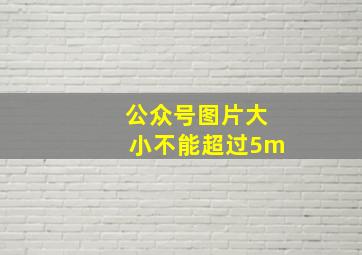 公众号图片大小不能超过5m